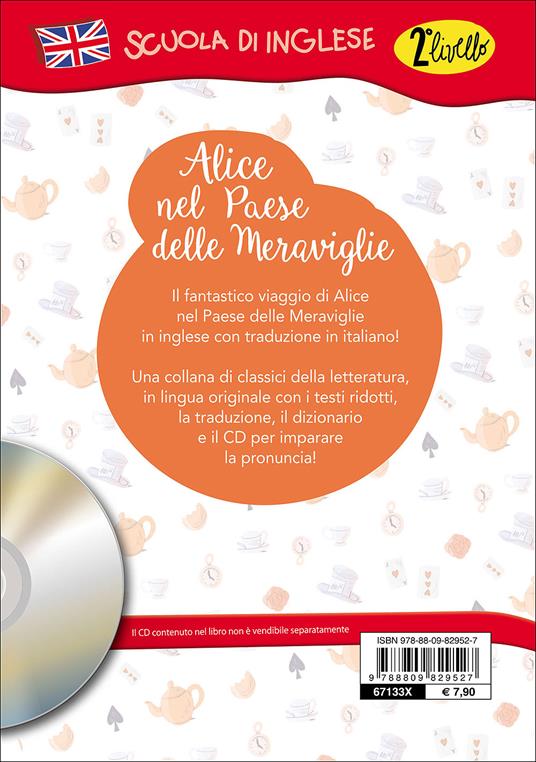 SCUOLA DI INGLESE

2° livello

Alice nel Paese delle Meraviglie

Il fantastico viaggio di Alice nel Paese delle Meraviglie in inglese con traduzione in italiano!

Una collana di classici della letteratura, in lingua originale con i testi ridotti, la traduzione, il dizionario e il CD per imparare la pronuncia!

Il CD contenuto nel libro non è vendibile separatamente

ISBN 978-88-09-82952-7

9 788809 829527

67133X € 7,90